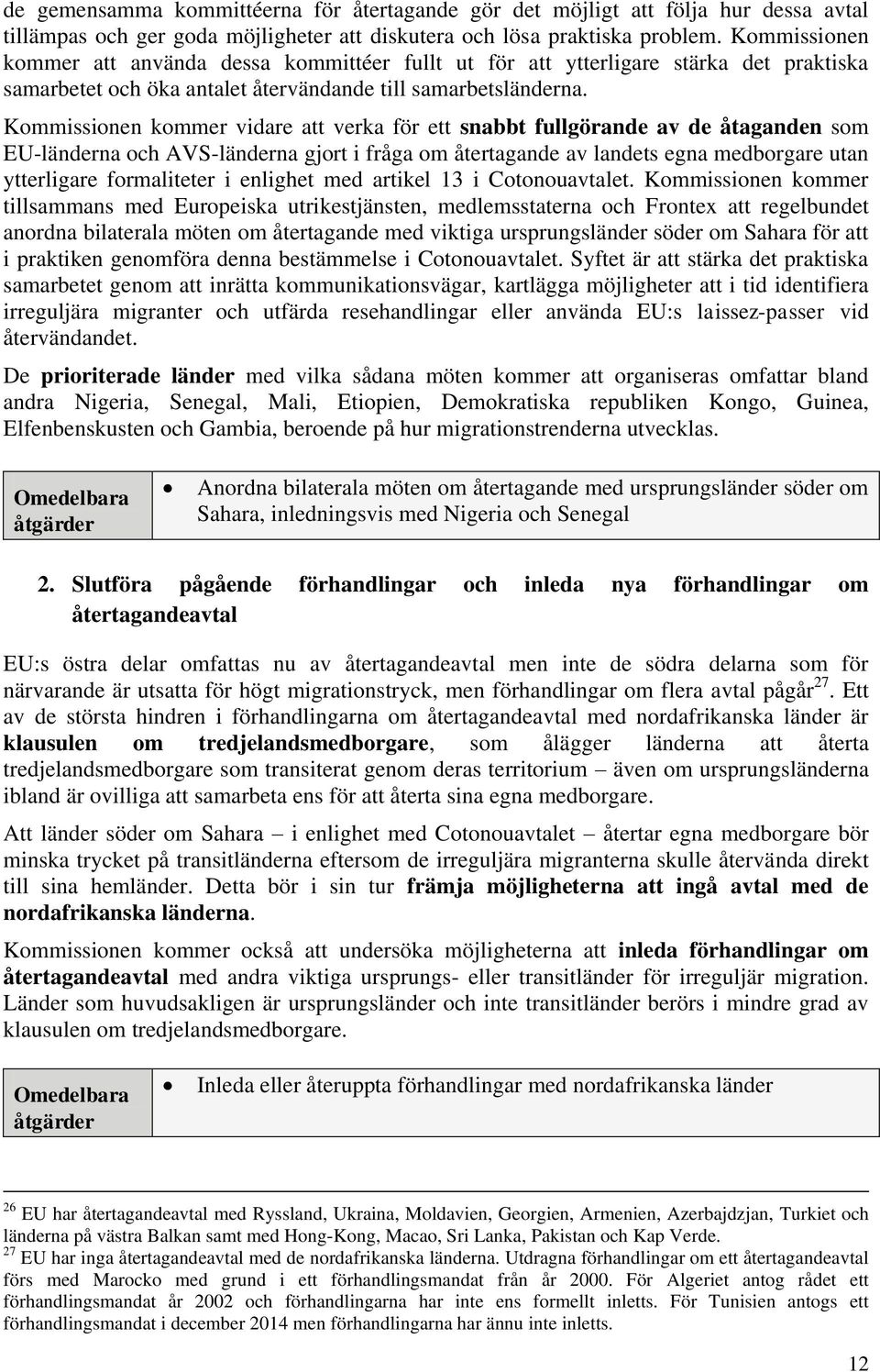 de gemensamma kommittéerna för återtagande gör det möjligt att följa hur dessa avtal tillämpas och ger goda möjligheter att diskutera och lösa praktiska problem. Kommissionen kommer att använda dessa kommittéer fullt ut för att ytterligare stärka det praktiska samarbetet och öka antalet återvändande till samarbetsländerna.

Kommissionen kommer vidare att verka för ett snabbt fullgörande av de åtaganden som EU-länderna och AVS-länderna gjort i fråga om återtagande av landets egna medborgare utan ytterligare formaliteter i enlighet med artikel 13 i Cotonouavtalet. Kommissionen kommer tillsammans med Europeiska utrikestjänsten, medlemsstaterna och Frontex att regelbundet anordna bilaterala möten om återtagande med viktiga ursprungsländer söder om Sahara för att i praktiken genomföra denna bestämmelse i Cotonouavtalet. Syftet är att stärka det praktiska samarbetet genom att inrätta kommunikationsvägar, kartlägga möjligheter att i tid identifiera irreguljära migranter och utfärda resehandlingar eller använda EU:s laissez-passer vid återvändandet.

De prioriterade länder med vilka sådana möten kommer att organiseras omfattar bland andra Nigeria, Senegal, Mali, Etiopien, Demokratiska republiken Kongo, Guinea, Elfenbenskusten och Gambia, beroende på hur migrationstrenderna utvecklas.

| Omedelbara åtgärder | • Anordna bilaterala möten om återtagande med ursprungsländer söder om Sahara, inledningsvis med Nigeria och Senegal |
|---|---|

2. Slutföra pågående förhandlingar och inleda nya förhandlingar om återtagandeavtal

EU:s östra delar omfattas nu av återtagandeavtal men inte de södra delarna som för närvarande är utsatta för högt migrationstryck, men förhandlingar om flera avtal pågår$^{27}$. Ett av de största hindren i förhandlingarna om återtagandeavtal med nordafrikanska länder är klausulen om tredjelandsmedborgare, som ålägger länderna att återta tredjelandsmedborgare som transiterat genom deras territorium – även om ursprungsländerna ibland är ovilliga att samarbeta ens för att återta sina egna medborgare.

Att länder söder om Sahara – i enlighet med Cotonouavtalet – återtar egna medborgare bör minska trycket på transitländerna eftersom de irreguljära migranterna skulle återvända direkt till sina hemländer. Detta bör i sin tur främja möjligheterna att ingå avtal med de nordafrikanska länderna.

Kommissionen kommer också att undersöka möjligheterna att inleda förhandlingar om återtagandeavtal med andra viktiga ursprungs- eller transitländer för irreguljär migration. Länder som huvudsakligen är ursprungsländer och inte transitländer berörs i mindre grad av klausulen om tredjelandsmedborgare.

| Omedelbara åtgärder | • Inleda eller återuppta förhandlingar med nordafrikanska länder |
|---|---|

$^{26}$ EU har återtagandeavtal med Ryssland, Ukraina, Moldavien, Georgien, Armenien, Azerbajdzjan, Turkiet och länderna på västra Balkan samt med Hong-Kong, Macao, Sri Lanka, Pakistan och Kap Verde.
$^{27}$ EU har inga återtagandeavtal med de nordafrikanska länderna. Utdragna förhandlingar om ett återtagandeavtal förs med Marocko med grund i ett förhandlingsmandat från år 2000. För Algeriet antog rådet ett förhandlingsmandat år 2002 och förhandlingarna har inte ens formellt inletts. För Tunisien antogs ett förhandlingsmandat i december 2014 men förhandlingarna har ännu inte inletts.

12